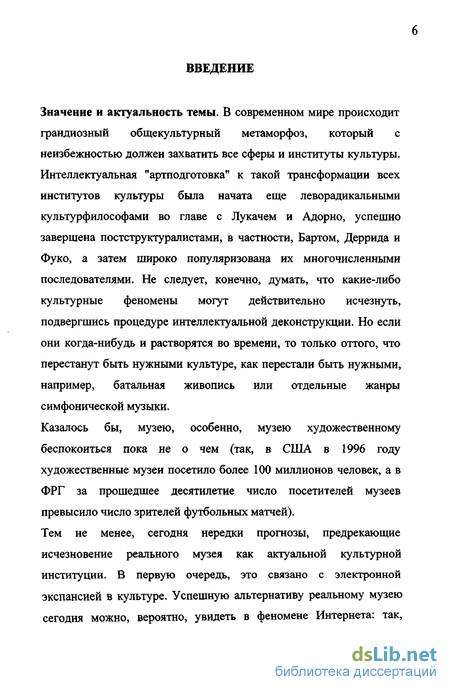 6

ВВЕДЕНИЕ

Значение и актуальность темы. В современном мире происходит грандиозный общекультурный метаморфоз, который с неизбежностью должен захватить все сферы и институты культуры. Интеллектуальная "артподготовка" к такой трансформации всех институтов культуры была начата еще леворадикальными культурфилософами во главе с Лукачем и Адорно, успешно завершена постструктуралистами, в частности, Бартом, Деррида и Фуко, а затем широко популяризована их многочисленными последователями. Не следует, конечно, думать, что какие-либо культурные феномены могут действительно исчезнуть, подвергшись процедуре интеллектуальной деконструкции. Но если они когда-нибудь и растворятся во времени, то только оттого, что перестанут быть нужными культуре, как перестали быть нужными, например, батальная живопись или отдельные жанры симфонической музыки.

Казалось бы, музею, особенно, музею художественному беспокоиться пока не о чем (так, в США в 1996 году художественные музеи посетило более 100 миллионов человек, а в ФРГ за прошедшее десятилетие число посетителей музеев превысило число зрителей футбольных матчей).

Тем не менее, сегодня нередки прогнозы, предрекающие исчезновение реального музея как актуальной культурной институции. В первую очередь, это связано с электронной экспансией в культуре. Успешную альтернативу реальному музею сегодня можно, вероятно, увидеть в феномене Интернета: так,

dsLib.net
библиотека диссертаций